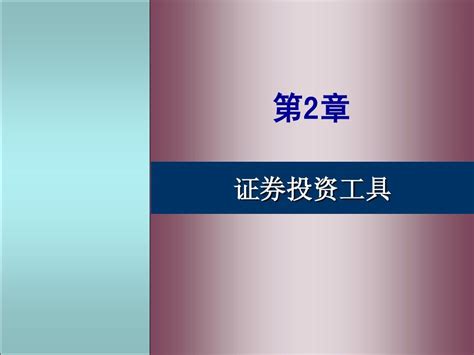 第2章

证券投资工具